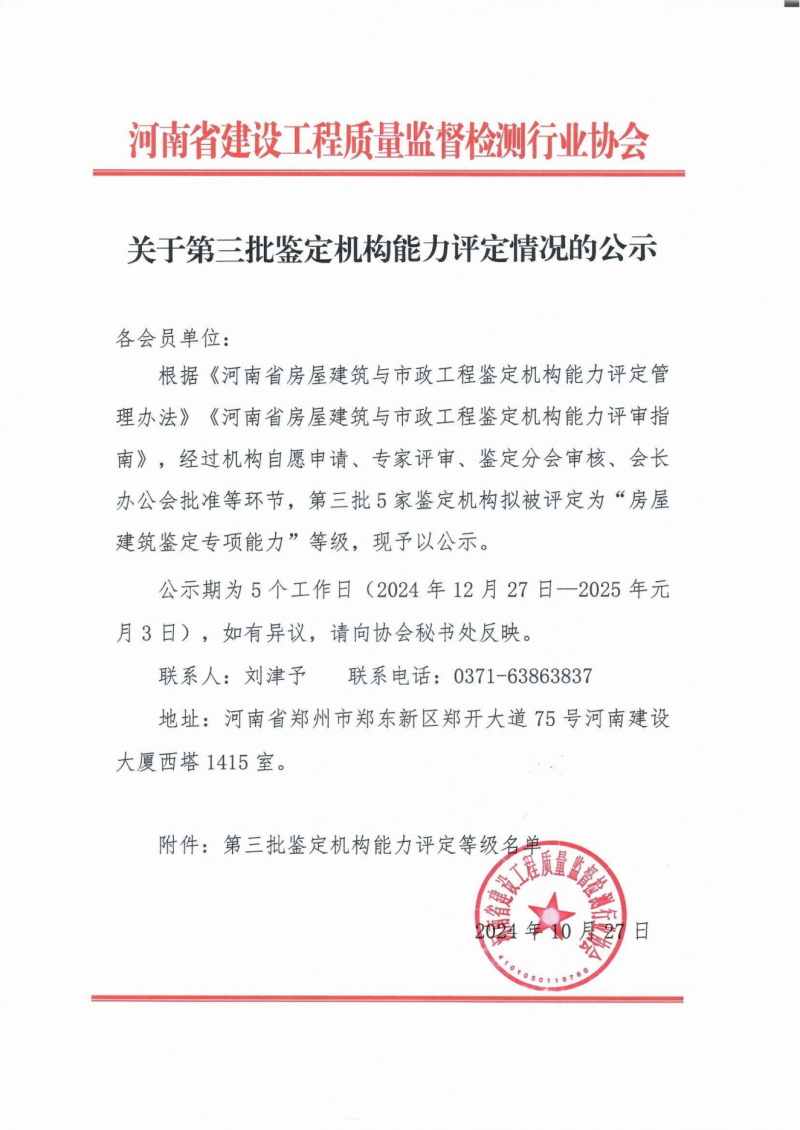 河南省建设工程质量监督检测行业协会

关于第三批鉴定机构能力评定情况的公示

各会员单位：

根据《河南省房屋建筑与市政工程鉴定机构能力评定管理办法》《河南省房屋建筑与市政工程鉴定机构能力评审指南》，经过机构自愿申请、专家评审、鉴定分会审核、会长办公会批准等环节，第三批5家鉴定机构拟被评定为“房屋建筑鉴定专项能力”等级，现予以公示。

公示期为5个工作日（2024年12月27日—2025年元月3日），如有异议，请向协会秘书处反映。

联系人：刘津予　　联系电话：0371-63863837

地址：河南省郑州市郑东新区郑开大道75号河南建设大厦西塔1415室。

附件：第三批鉴定机构能力评定等级名单

河南省建设工程质量监督检测行业协会
4101050119760

2024年10月27日